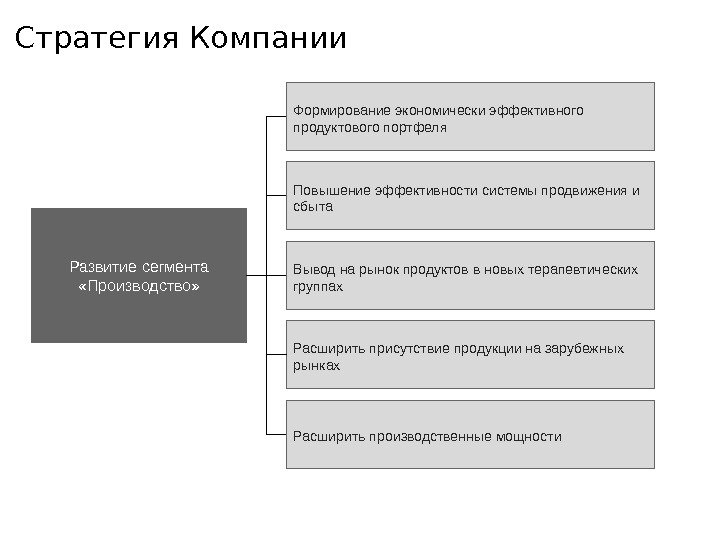 Стратегия Компании

Развитие сегмента «Производство»

Формирование экономически эффективного продуктового портфеля

Повышение эффективности системы продвижения и сбыта

Вывод на рынок продуктов в новых терапевтических группах

Расширить присутствие продукции на зарубежных рынках

Расширить производственные мощности